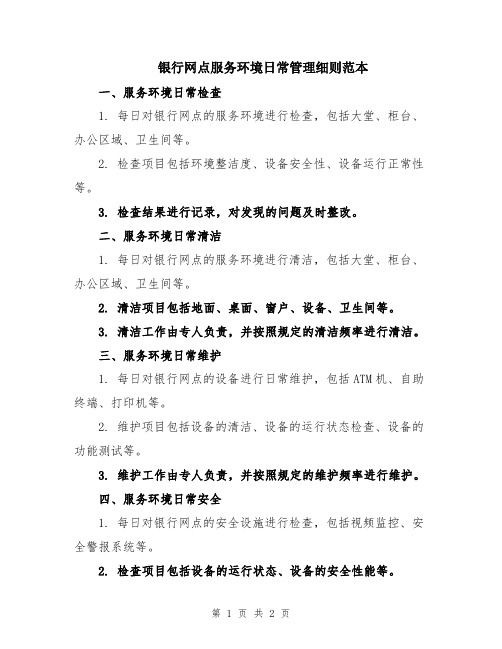 银行网点服务环境日常管理细则范本

一、服务环境日常检查

1. 每日对银行网点的服务环境进行检查，包括大堂、柜台、办公区域、卫生间等。

2. 检查项目包括环境整洁度、设备安全性、设备运行正常性等。

3. 检查结果进行记录，对发现的问题及时整改。

二、服务环境日常清洁

1. 每日对银行网点的服务环境进行清洁，包括大堂、柜台、办公区域、卫生间等。

2. 清洁项目包括地面、桌面、窗户、设备、卫生间等。

3. 清洁工作由专人负责，并按照规定的清洁频率进行清洁。

三、服务环境日常维护

1. 每日对银行网点的设备进行日常维护，包括ATM机、自助终端、打印机等。

2. 维护项目包括设备的清洁、设备的运行状态检查、设备的功能测试等。

3. 维护工作由专人负责，并按照规定的维护频率进行维护。

四、服务环境日常安全

1. 每日对银行网点的安全设施进行检查，包括视频监控、安全警报系统等。

2. 检查项目包括设备的运行状态、设备的安全性能等。

第 1 页 共 2 页